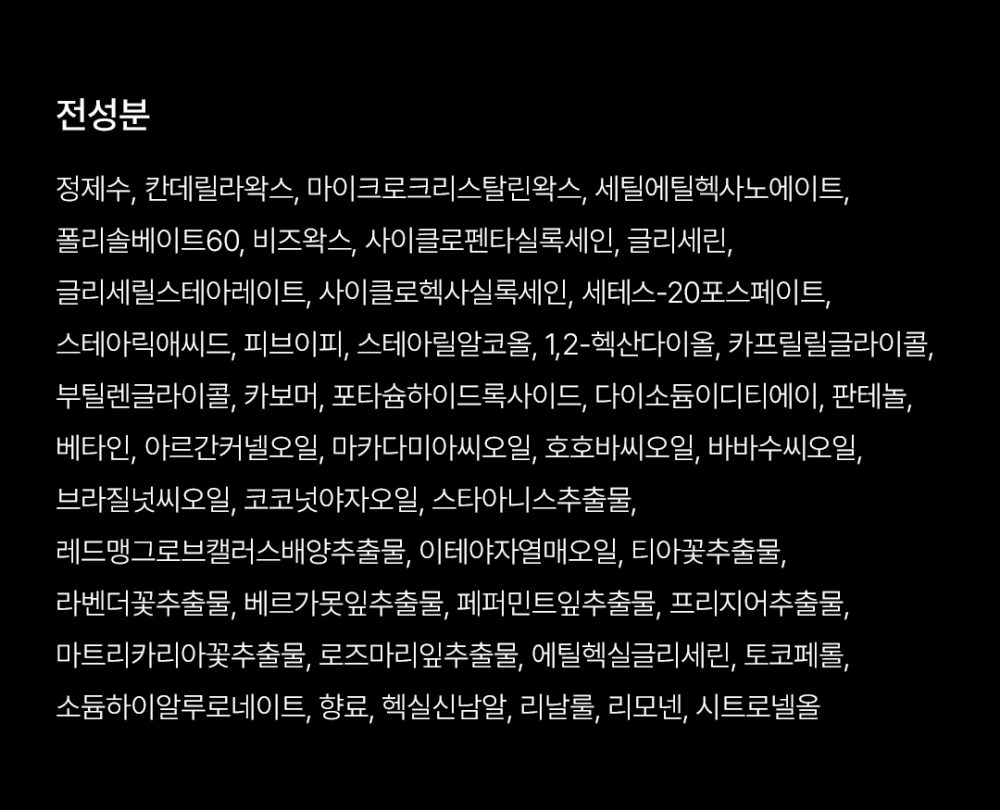 전성분

정제수, 칸데릴라왁스, 마이크로크리스탈린왁스, 세틸에틸헥사노에이트, 폴리솔베이트60, 비즈왁스, 사이클로펜타실록세인, 글리세린, 글리세릴스테아레이트, 사이클로헥사실록세인, 세테스-20포스페이트, 스테아릭애씨드, 피브이피, 스테아릴알코올, 1,2-헥산다이올, 카프릴릴글라이콜, 부틸렌글라이콜, 카보머, 포타슘하이드록사이드, 다이소듐이디티에이, 판테놀, 베타인, 아르간커넬오일, 마카다미아씨오일, 호호바씨오일, 바바수씨오일, 브라질넛씨오일, 코코넛야자오일, 스타아니스추출물, 레드맹그로브캘러스배양추출물, 이테야자열매오일, 티아꽃추출물, 라벤더꽃추출물, 베르가못잎추출물, 페퍼민트잎추출물, 프리지어추출물, 마트리카리아꽃추출물, 로즈마리잎추출물, 에틸헥실글리세린, 토코페롤, 소듐하이알루로네이트, 향료, 헥실신남알, 리날룰, 리모넨, 시트로넬올